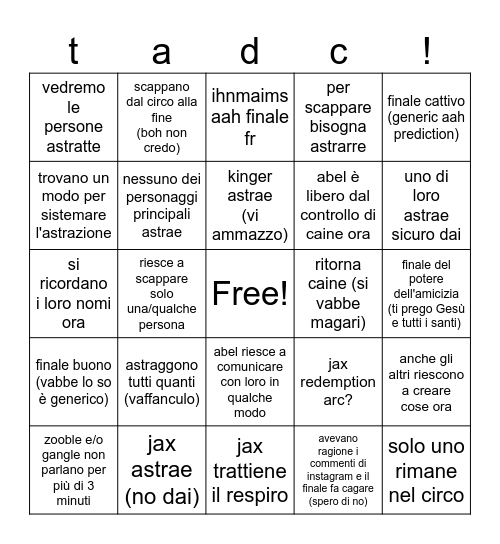 | t | a | d | c | ! |
|---|---|---|---|---|
| vedremo le persone astratte | scappano dal circo alla fine (boh non credo) | ihnmaims aah finale fr | per scappare bisogna astrarre | finale cattivo (generic aah prediction) |
| trovano un modo per sistemare l'astrazione | nessuno dei personaggi principali astrae | kinger astrae (vi ammazzo) | abel è libero dal controllo di caine ora | uno di loro astrae sicuro dai |
| si ricordano i loro nomi ora | riesce a scappare solo una/qualche persona | Free! | ritorna caine (si vabbe magari) | finale del potere dell'amicizia (ti prego Gesù e tutti i santi) |
| finale buono (vabbe lo so è generico) | astraggono tutti quanti (vaffanculo) | abel riesce a comunicare con loro in qualche modo | jax redemption arc? | anche gli altri riescono a creare cose ora |
| zooble e/o gangle non parlano per più di 3 minuti | jax astrae (no dai) | jax trattiene il respiro | avevano ragione i commenti di instagram e il finale fa cagare (spero di no) | solo uno rimane nel circo |